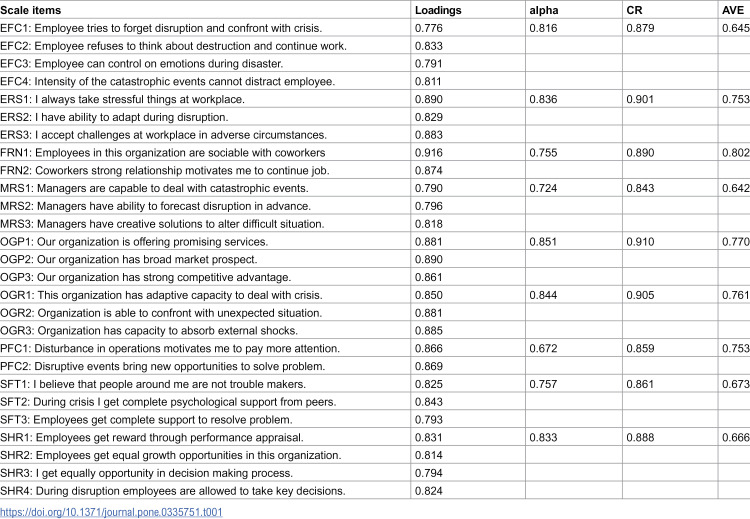 | Scale items | Loadings | alpha | CR | AVE |
|---|---|---|---|---|
| EFC1: Employee tries to forget disruption and confront with crisis. | 0.776 | 0.816 | 0.879 | 0.645 |
| EFC2: Employee refuses to think about destruction and continue work. | 0.833 | | | |
| EFC3: Employee can control on emotions during disaster. | 0.791 | | | |
| EFC4: Intensity of the catastrophic events cannot distract employee. | 0.811 | | | |
| ERS1: I always take stressful things at workplace. | 0.890 | 0.836 | 0.901 | 0.753 |
| ERS2: I have ability to adapt during disruption. | 0.829 | | | |
| ERS3: I accept challenges at workplace in adverse circumstances. | 0.883 | | | |
| FRN1: Employees in this organization are sociable with coworkers | 0.916 | 0.755 | 0.890 | 0.802 |
| FRN2: Coworkers strong relationship motivates me to continue job. | 0.874 | | | |
| MRS1: Managers are capable to deal with catastrophic events. | 0.790 | 0.724 | 0.843 | 0.642 |
| MRS2: Managers have ability to forecast disruption in advance. | 0.796 | | | |
| MRS3: Managers have creative solutions to alter difficult situation. | 0.818 | | | |
| OGP1: Our organization is offering promising services. | 0.881 | 0.851 | 0.910 | 0.770 |
| OGP2: Our organization has broad market prospect. | 0.890 | | | |
| OGP3: Our organization has strong competitive advantage. | 0.861 | | | |
| OGR1: This organization has adaptive capacity to deal with crisis. | 0.850 | 0.844 | 0.905 | 0.761 |
| OGR2: Organization is able to confront with unexpected situation. | 0.881 | | | |
| OGR3: Organization has capacity to absorb external shocks. | 0.885 | | | |
| PFC1: Disturbance in operations motivates me to pay more attention. | 0.866 | 0.672 | 0.859 | 0.753 |
| PFC2: Disruptive events bring new opportunities to solve problem. | 0.869 | | | |
| SFT1: I believe that people around me are not trouble makers. | 0.825 | 0.757 | 0.861 | 0.673 |
| SFT2: During crisis I get complete psychological support from peers. | 0.843 | | | |
| SFT3: Employees get complete support to resolve problem. | 0.793 | | | |
| SHR1: Employees get reward through performance appraisal. | 0.831 | 0.833 | 0.888 | 0.666 |
| SHR2: Employees get equal growth opportunities in this organization. | 0.814 | | | |
| SHR3: I get equally opportunity in decision making process. | 0.794 | | | |
| SHR4: During disruption employees are allowed to take key decisions. | 0.824 | | | |

https://doi.org/10.1371/journal.pone.0335751.t001